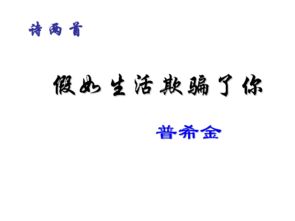 诗两首

假如生活欺骗了你

普希金